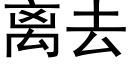 离去